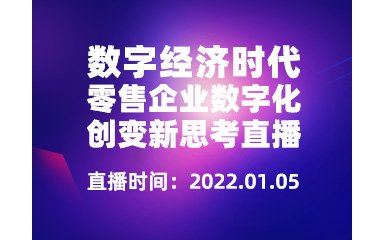 数字经济时代
零售企业数字化
创变新思考直播

直播时间：2022.01.05